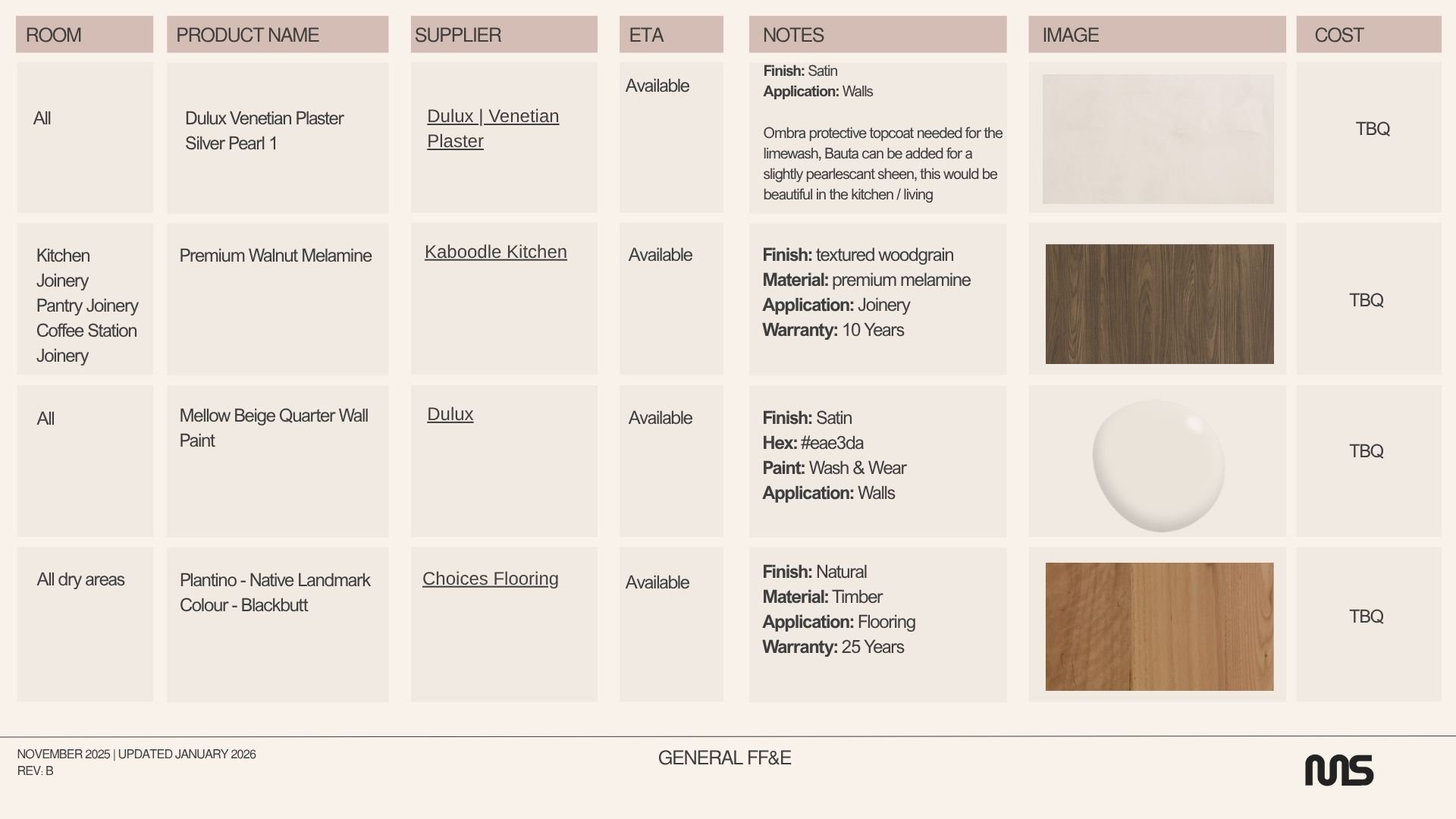 | ROOM | PRODUCT NAME | SUPPLIER | ETA | NOTES | IMAGE | COST |
|---|---|---|---|---|---|---|
| All | Dulux Venetian Plaster Silver Pearl 1 | Dulux \| Venetian Plaster | Available | Finish: Satin Application: Walls Ombra protective topcoat needed for the limewash, Bauta can be added for a slightly pearlescant sheen, this would be beautiful in the kitchen / living |  | TBQ |
| Kitchen Joinery Pantry Joinery Coffee Station Joinery | Premium Walnut Melamine | Kaboodle Kitchen | Available | Finish: textured woodgrain Material: premium melamine Application: Joinery Warranty: 10 Years |  | TBQ |
| All | Mellow Beige Quarter Wall Paint | Dulux | Available | Finish: Satin Hex: #eae3da Paint: Wash & Wear Application: Walls |  | TBQ |
| All dry areas | Plantino - Native Landmark Colour - Blackbutt | Choices Flooring | Available | Finish: Natural Material: Timber Application: Flooring Warranty: 25 Years |  | TBQ |

NOVEMBER 2025 | UPDATED JANUARY 2026
REV. B

GENERAL FF&E

MS